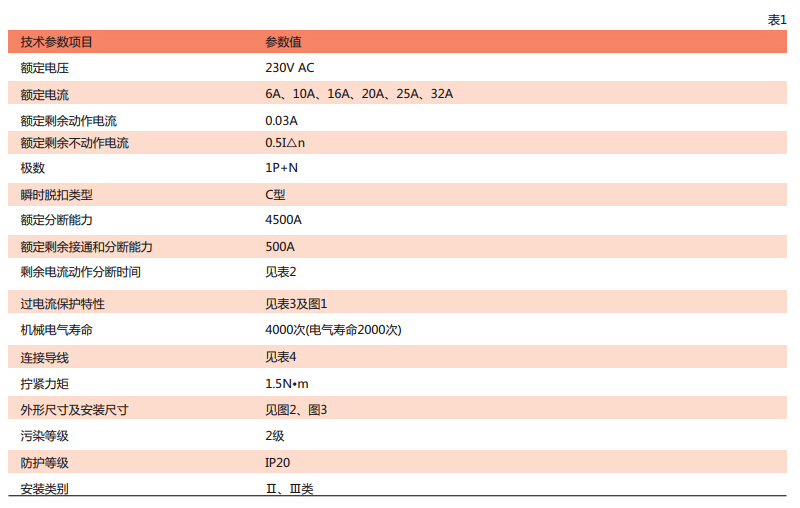 表1

| 技术参数项目 | 参数值 |
|---|---|
| 额定电压 | 230V AC |
| 额定电流 | 6A、10A、16A、20A、25A、32A |
| 额定剩余动作电流 | 0.03A |
| 额定剩余不动作电流 | 0.5I△n |
| 极数 | 1P+N |
| 瞬时脱扣类型 | C型 |
| 额定分断能力 | 4500A |
| 额定剩余接通和分断能力 | 500A |
| 剩余电流动作分断时间 | 见表2 |
| 过电流保护特性 | 见表3及图1 |
| 机械电气寿命 | 4000次(电气寿命2000次) |
| 连接导线 | 见表4 |
| 拧紧力矩 | 1.5N•m |
| 外形尺寸及安装尺寸 | 见图2、图3 |
| 污染等级 | 2级 |
| 防护等级 | IP20 |
| 安装类别 | Ⅱ、Ⅲ类 |